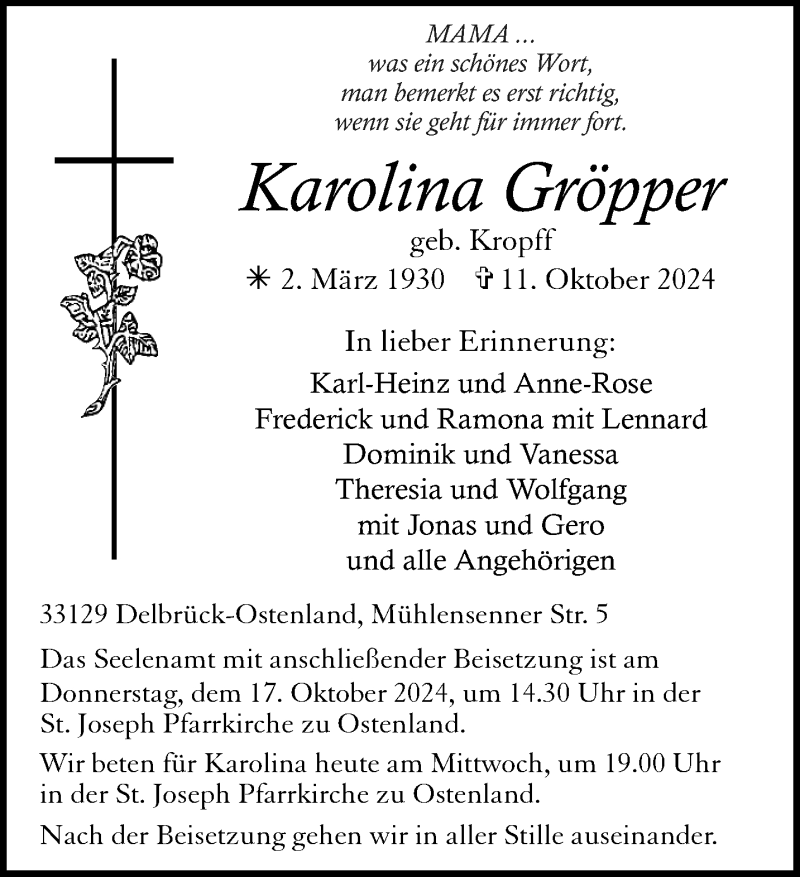 MAMA ...
was ein schönes Wort,
man bemerkt es erst richtig,
wenn sie geht für immer fort.

Karolina Gröpper
geb. Kropff
✳ 2. März 1930 ✞ 11. Oktober 2024

In lieber Erinnerung:
Karl-Heinz und Anne-Rose
Frederick und Ramona mit Lennard
Dominik und Vanessa
Theresia und Wolfgang
mit Jonas und Gero
und alle Angehörigen

33129 Delbrück-Ostenland, Mühlensenner Str. 5

Das Seelenamt mit anschließender Beisetzung ist am Donnerstag, dem 17. Oktober 2024, um 14.30 Uhr in der St. Joseph Pfarrkirche zu Ostenland.

Wir beten für Karolina heute am Mittwoch, um 19.00 Uhr in der St. Joseph Pfarrkirche zu Ostenland.

Nach der Beisetzung gehen wir in aller Stille auseinander.